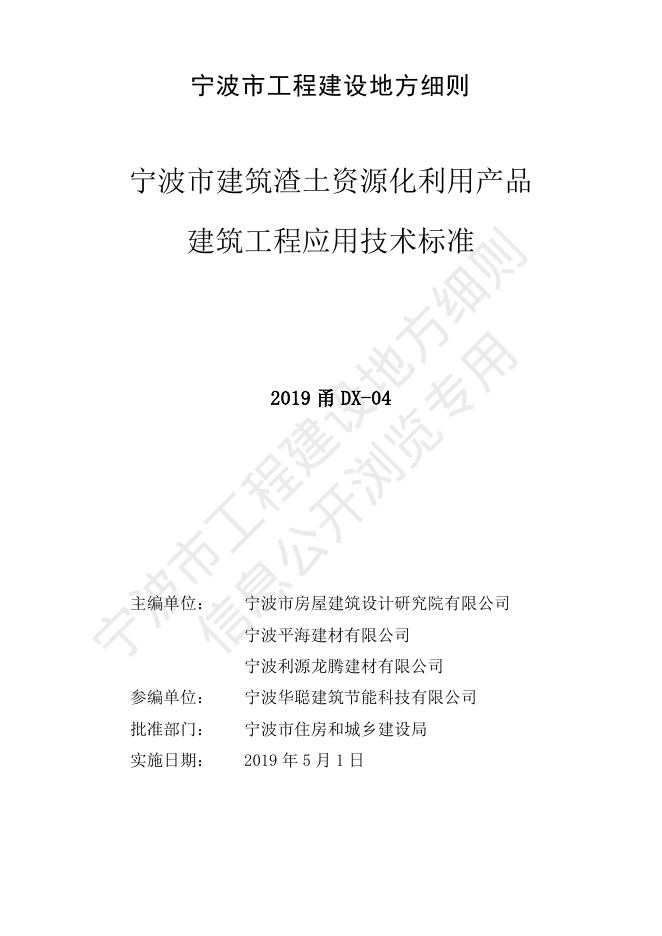 宁波市工程建设地方细则

宁波市建筑渣土资源化利用产品

建筑工程应用技术标准

2019甬DX-04

主编单位： 宁波市房屋建筑设计研究院有限公司
宁波平海建材有限公司
宁波利源龙腾建材有限公司
参编单位： 宁波华聪建筑节能科技有限公司
批准部门： 宁波市住房和城乡建设局
实施日期： 2019年5月1日

宁波市工程建设地方细则
信息公开浏览专用